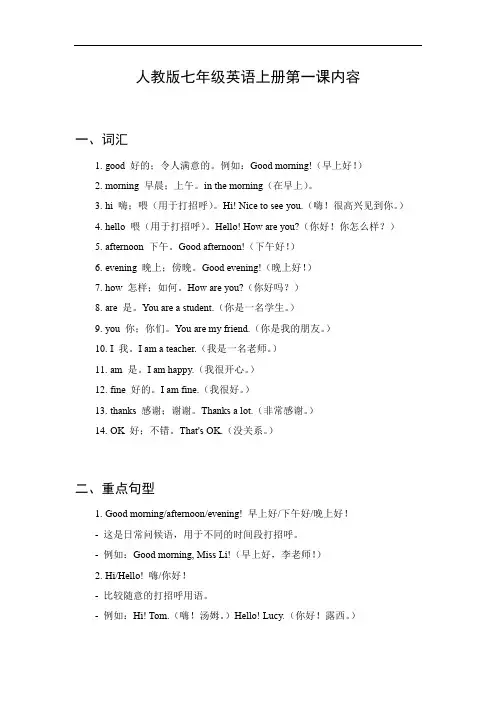 人教版七年级英语上册第一课内容

一、词汇

1. good 好的；令人满意的。例如：Good morning!（早上好！）

2. morning 早晨；上午。in the morning（在早上）。

3. hi 嗨；喂（用于打招呼）。Hi! Nice to see you.（嗨！很高兴见到你。）

4. hello 喂（用于打招呼）。Hello! How are you?（你好！你怎么样？）

5. afternoon 下午。Good afternoon!（下午好！）

6. evening 晚上；傍晚。Good evening!（晚上好！）

7. how 怎样；如何。How are you?（你好吗？）

8. are 是。You are a student.（你是一名学生。）

9. you 你；你们。You are my friend.（你是我的朋友。）

10. I 我。I am a teacher.（我是一名老师。）

11. am 是。I am happy.（我很开心。）

12. fine 好的。I am fine.（我很好。）

13. thanks 感谢；谢谢。Thanks a lot.（非常感谢。）

14. OK 好；不错。That's OK.（没关系。）

二、重点句型

1. Good morning/afternoon/evening! 早上好/下午好/晚上好！

- 这是日常问候语，用于不同的时间段打招呼。

- 例如：Good morning, Miss Li!（早上好，李老师！）

2. Hi/Hello! 嗨/你好！

- 比较随意的打招呼用语。

- 例如：Hi! Tom.（嗨！汤姆。）Hello! Lucy.（你好！露西。）